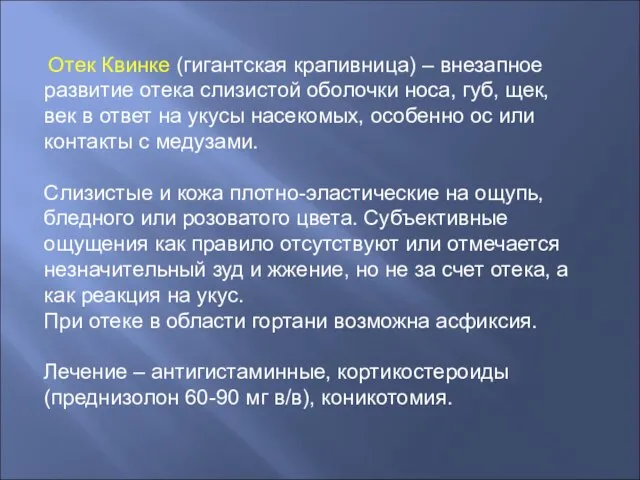 Отек Квинке (гигантская крапивница) – внезапное развитие отека слизистой оболочки носа, губ, щек, век в ответ на укусы насекомых, особенно ос или контакты с медузами.

Слизистые и кожа плотно-эластические на ощупь, бледного или розоватого цвета. Субъективные ощущения как правило отсутствуют или отмечается незначительный зуд и жжение, но не за счет отека, а как реакция на укус.
При отеке в области гортани возможна асфиксия.

Лечение – антигистаминные, кортикостероиды (преднизолон 60-90 мг в/в), коникотомия.